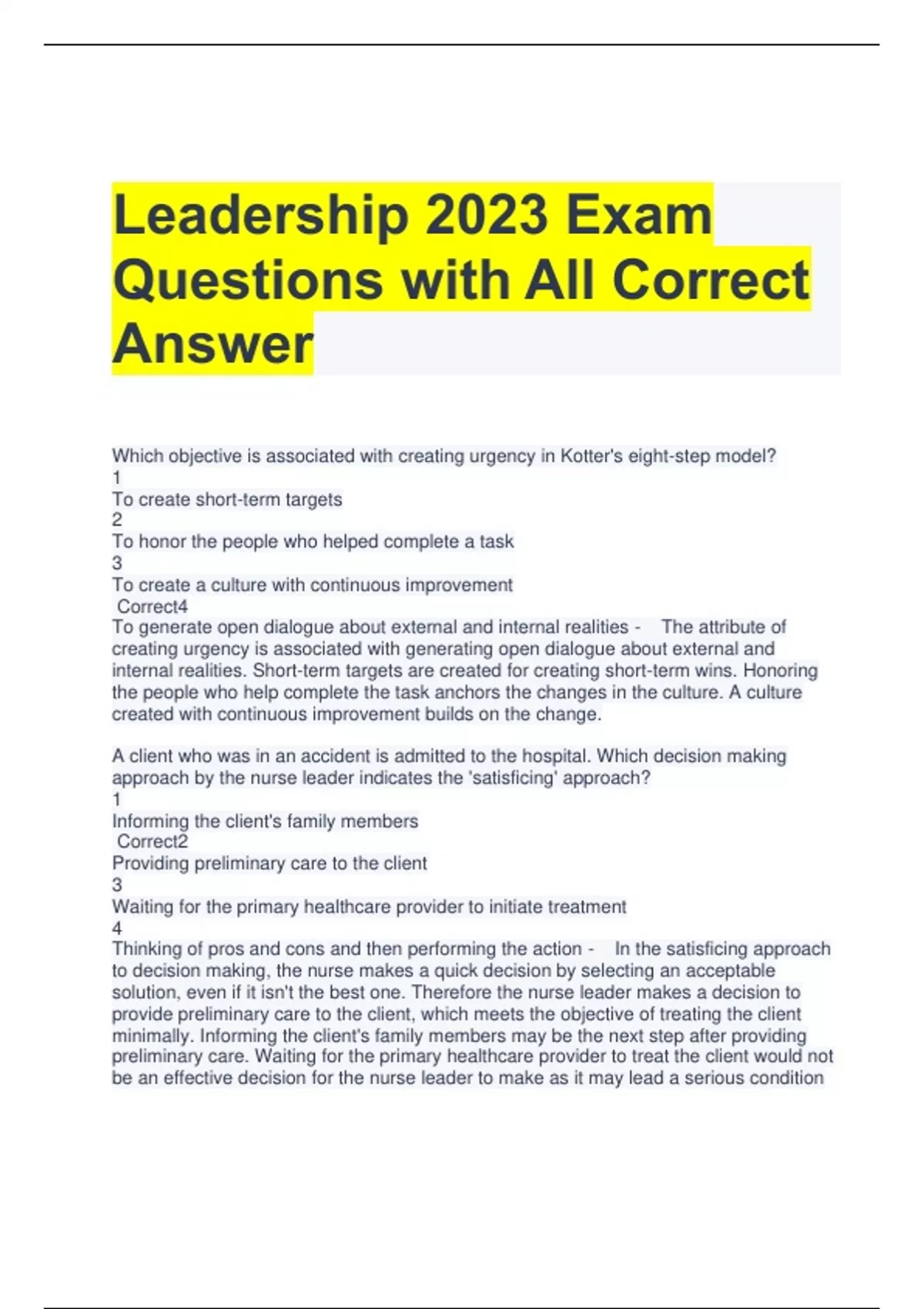 Leadership 2023 Exam Questions with All Correct Answer

Which objective is associated with creating urgency in Kotter's eight-step model?
1
To create short-term targets
2
To honor the people who helped complete a task
3
To create a culture with continuous improvement
Correct4
To generate open dialogue about external and internal realities - The attribute of creating urgency is associated with generating open dialogue about external and internal realities. Short-term targets are created for creating short-term wins. Honoring the people who help complete the task anchors the changes in the culture. A culture created with continuous improvement builds on the change.

A client who was in an accident is admitted to the hospital. Which decision making approach by the nurse leader indicates the 'satisficing' approach?
1
Informing the client's family members
Correct2
Providing preliminary care to the client
3
Waiting for the primary healthcare provider to initiate treatment
4
Thinking of pros and cons and then performing the action - In the satisficing approach to decision making, the nurse makes a quick decision by selecting an acceptable solution, even if it isn't the best one. Therefore the nurse leader makes a decision to provide preliminary care to the client, which meets the objective of treating the client minimally. Informing the client's family members may be the next step after providing preliminary care. Waiting for the primary healthcare provider to treat the client would not be an effective decision for the nurse leader to make as it may lead a serious condition